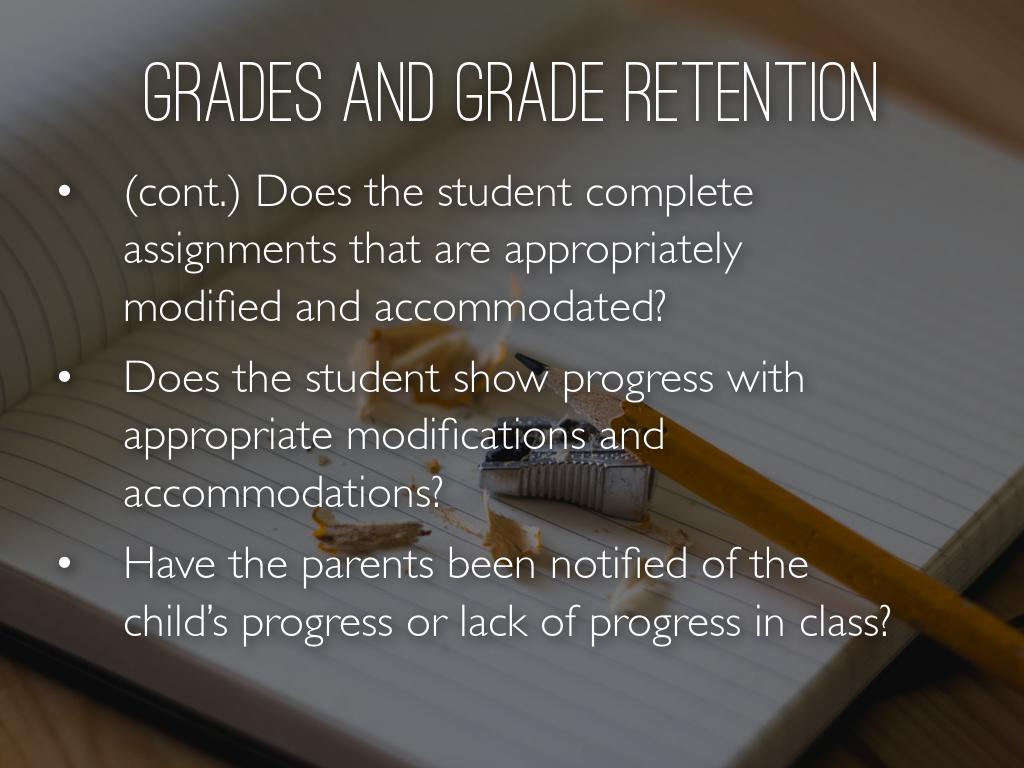 GRADES AND GRADE RETENTION

• (cont.) Does the student complete assignments that are appropriately modified and accommodated?
• Does the student show progress with appropriate modifications and accommodations?
• Have the parents been notified of the child's progress or lack of progress in class?